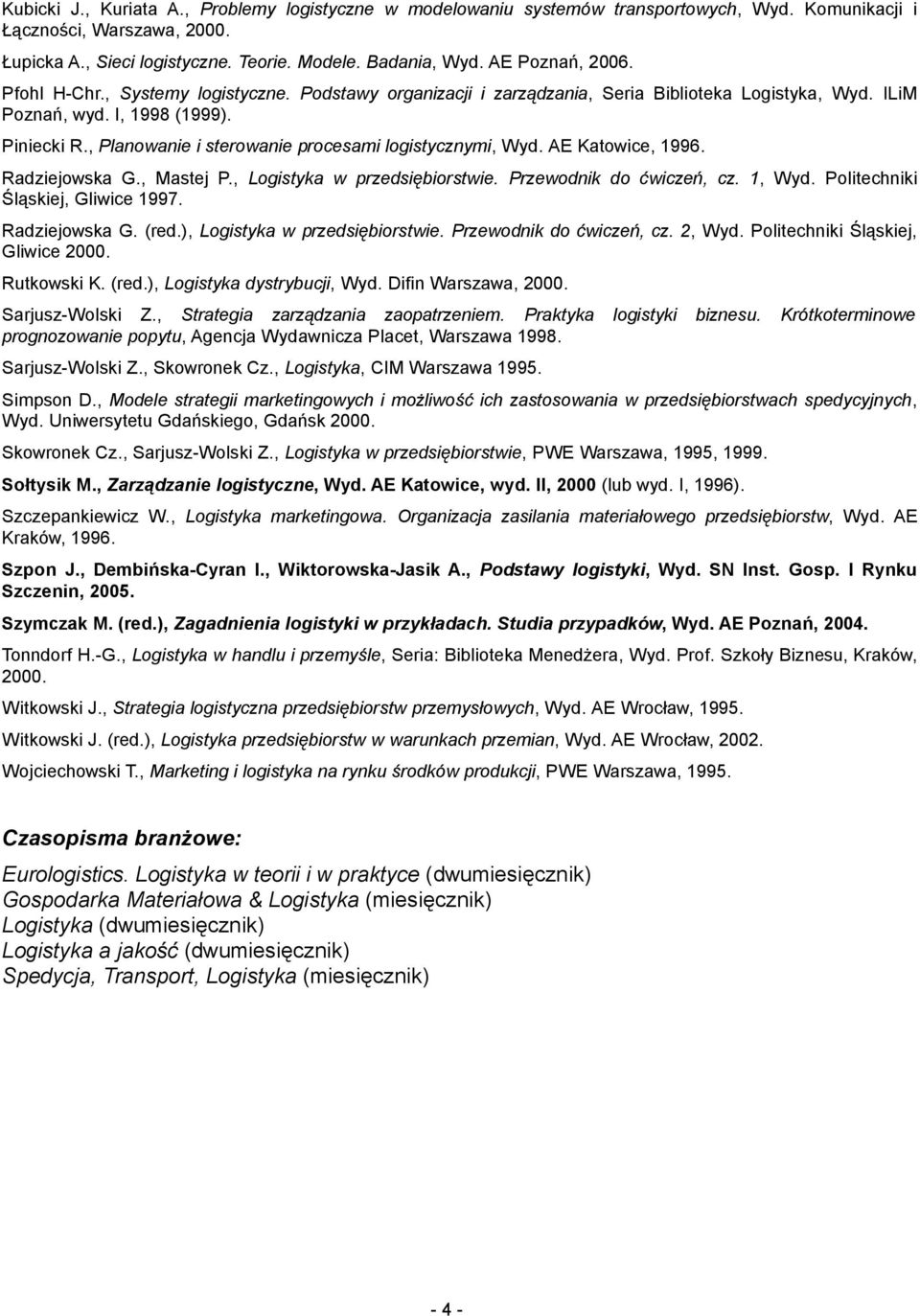 Kubicki J., Kuriata A., Problemy logistyczne w modelowaniu systemów transportowych, Wyd. Komunikacji i Łączności, Warszawa, 2000.

Łupicka A., Sieci logistyczne. Teorie. Modele. Badania, Wyd. AE Poznań, 2006.

Pfohl H-Chr., Systemy logistyczne. Podstawy organizacji i zarządzania, Seria Biblioteka Logistyka, Wyd. ILiM Poznań, wyd. I, 1998 (1999).

Piniecki R., Planowanie i sterowanie procesami logistycznymi, Wyd. AE Katowice, 1996.

Radziejowska G., Mastej P., Logistyka w przedsiębiorstwie. Przewodnik do ćwiczeń, cz. 1, Wyd. Politechniki Śląskiej, Gliwice 1997.

Radziejowska G. (red.), Logistyka w przedsiębiorstwie. Przewodnik do ćwiczeń, cz. 2, Wyd. Politechniki Śląskiej, Gliwice 2000.

Rutkowski K. (red.), Logistyka dystrybucji, Wyd. Difin Warszawa, 2000.

Sarjusz-Wolski Z., Strategia zarządzania zaopatrzeniem. Praktyka logistyki biznesu. Krótkoterminowe prognozowanie popytu, Agencja Wydawnicza Placet, Warszawa 1998.

Sarjusz-Wolski Z., Skowronek Cz., Logistyka, CIM Warszawa 1995.

Simpson D., Modele strategii marketingowych i możliwość ich zastosowania w przedsiębiorstwach spedycyjnych, Wyd. Uniwersytetu Gdańskiego, Gdańsk 2000.

Skowronek Cz., Sarjusz-Wolski Z., Logistyka w przedsiębiorstwie, PWE Warszawa, 1995, 1999.

Sołtysik M., Zarządzanie logistyczne, Wyd. AE Katowice, wyd. II, 2000 (lub wyd. I, 1996).

Szczepankiewicz W., Logistyka marketingowa. Organizacja zasilania materiałowego przedsiębiorstw, Wyd. AE Kraków, 1996.

Szpon J., Dembińska-Cyran I., Wiktorowska-Jasik A., Podstawy logistyki, Wyd. SN Inst. Gosp. I Rynku Szczenin, 2005.

Szymczak M. (red.), Zagadnienia logistyki w przykładach. Studia przypadków, Wyd. AE Poznań, 2004.

Tonndorf H.-G., Logistyka w handlu i przemyśle, Seria: Biblioteka Menedżera, Wyd. Prof. Szkoły Biznesu, Kraków, 2000.

Witkowski J., Strategia logistyczna przedsiębiorstw przemysłowych, Wyd. AE Wrocław, 1995.

Witkowski J. (red.), Logistyka przedsiębiorstw w warunkach przemian, Wyd. AE Wrocław, 2002.

Wojciechowski T., Marketing i logistyka na rynku środków produkcji, PWE Warszawa, 1995.

Czasopisma branżowe:

Eurologistics. Logistyka w teorii i w praktyce (dwumiesięcznik)
Gospodarka Materiałowa & Logistyka (miesięcznik)
Logistyka (dwumiesięcznik)
Logistyka a jakość (dwumiesięcznik)
Spedycja, Transport, Logistyka (miesięcznik)

- 4 -